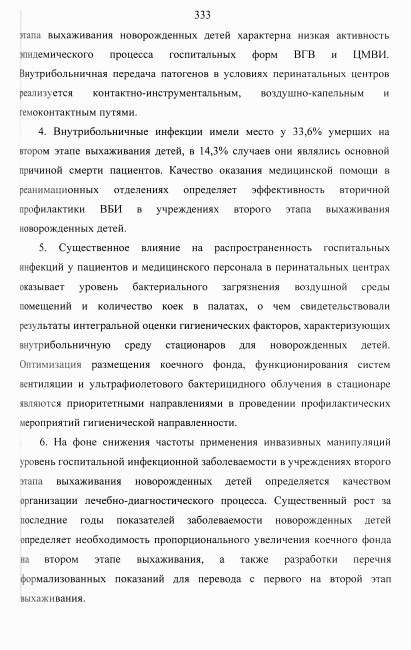 333

этапа выхаживания новорожденных детей характерна низкая активность эпидемического процесса госпитальных форм ВГВ и ЦМВИ. Внутрибольничная передача патогенов в условиях перинатальных центров реализуется контактно-инструментальным, воздушно-капельным и гемоконтактным путями.

4. Внутрибольничные инфекции имели место у 33,6% умерших на втором этапе выхаживания детей, в 14,3% случаев они являлись основной причиной смерти пациентов. Качество оказания медицинской помощи в реанимационных отделениях определяет эффективность вторичной профилактики ВБИ в учреждениях второго этапа выхаживания новорожденных детей.

5. Существенное влияние на распространенность госпитальных инфекций у пациентов и медицинского персонала в перинатальных центрах оказывает уровень бактериального загрязнения воздушной среды помещений и количество коек в палатах, о чем свидетельствовали результаты интегральной оценки гигиенических факторов, характеризующих внутрибольничную среду стационаров для новорожденных детей. Оптимизация размещения коечного фонда, функционирования систем вентиляции и ультрафиолетового бактерицидного облучения в стационаре являются приоритетными направлениями в проведении профилактических мероприятий гигиенической направленности.

6. На фоне снижения частоты применения инвазивных манипуляций уровень госпитальной инфекционной заболеваемости в учреждениях второго этапа выхаживания новорожденных детей определяется качеством организации лечебно-диагностического процесса. Существенный рост за последние годы показателей заболеваемости новорожденных детей определяет необходимость пропорционального увеличения коечного фонда на втором этапе выхаживания, а также разработки перечня формализованных показаний для перевода с первого на второй этап выхаживания.